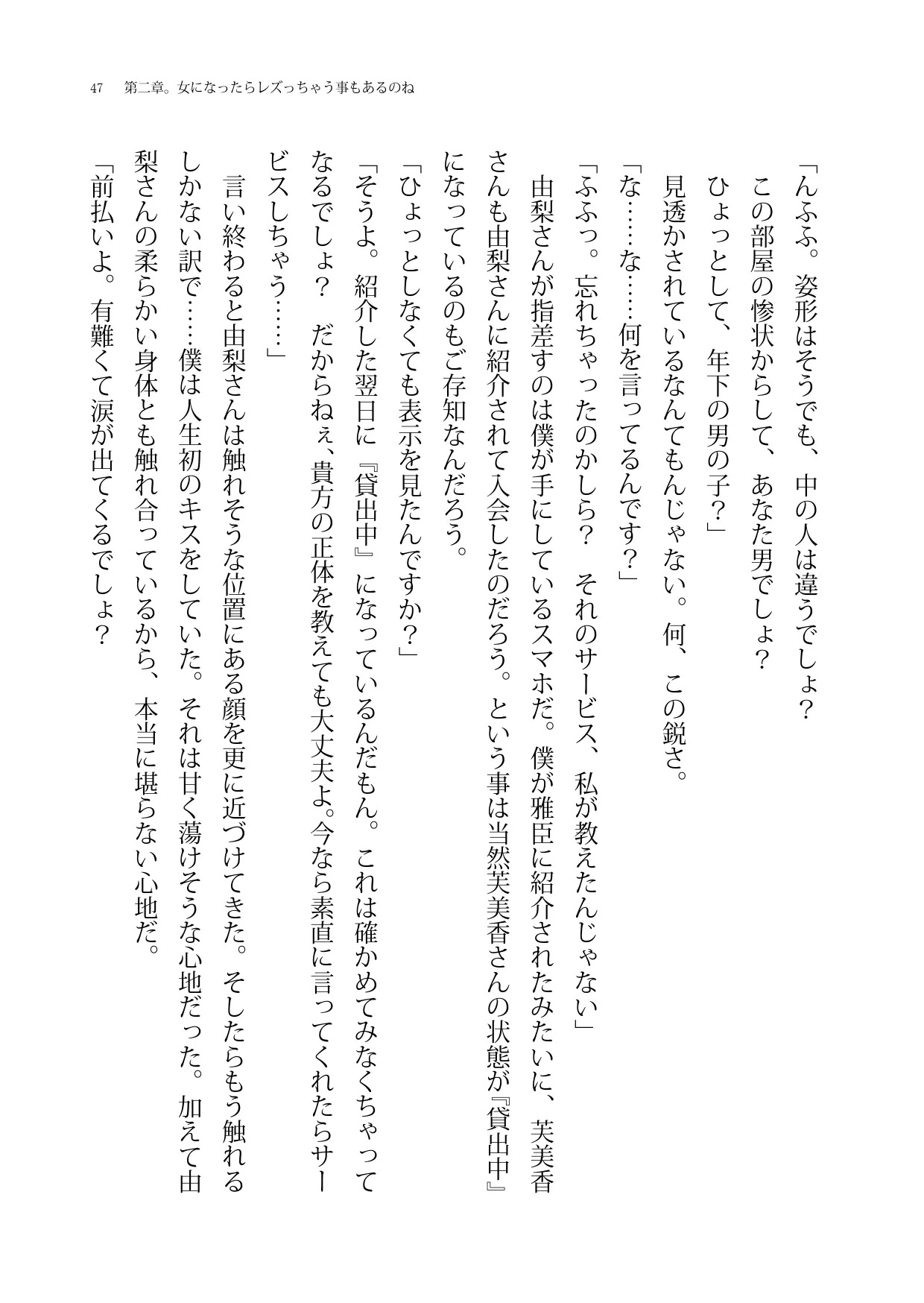 47　第二章。女になったらレズっちゃう事もあるのね

「んふふ。姿形はそうでも、中の人は違うでしょ？　この部屋の惨状からして、あなた男でしょ？　ひょっとして、年下の男の子？」

見透かされているなんてもんじゃない。何、この鋭さ。

「な……な……何を言ってるんです？」

「ふふっ。忘れちゃったのかしら？　それのサービス、私が教えたんじゃない」

由梨さんが指差すのは僕が手にしているスマホだ。僕が雅臣に紹介されたみたいに、芙美香さんも由梨さんに紹介されて入会したのだろう。という事は当然芙美香さんの状態が『貸出中』になっているのもご存知なんだろう。

「ひょっとしなくても表示を見たんですか？」

「そうよ。紹介した翌日に『貸出中』になっているんだもん。これは確かめてみなくちゃってなるでしょ？　だからねぇ、貴方の正体を教えても大丈夫よ。今なら素直に言ってくれたらサービスしちゃう……」

言い終わると由梨さんは触れそうな位置にある顔を更に近づけてきた。そしたらもう触れるしかない訳で……僕は人生初のキスをしていた。それは甘く蕩けそうな心地だった。加えて由梨さんの柔らかい身体とも触れ合っているから、本当に堪らない心地だ。

「前払いよ。有難くて涙が出てくるでしょ？